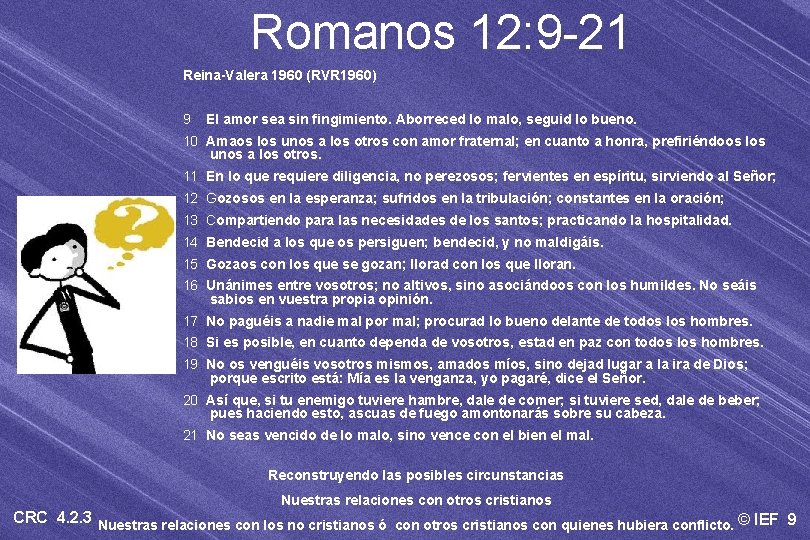 Romanos 12:9-21

Reina-Valera 1960 (RVR1960)

9 El amor sea sin fingimiento. Aborreced lo malo, seguid lo bueno.

10 Amaos los unos a los otros con amor fraternal; en cuanto a honra, prefiriéndoos los unos a los otros.

11 En lo que requiere diligencia, no perezosos; fervientes en espíritu, sirviendo al Señor;

12 Gozosos en la esperanza; sufridos en la tribulación; constantes en la oración;

13 Compartiendo para las necesidades de los santos; practicando la hospitalidad.

14 Bendecid a los que os persiguen; bendecid, y no maldigáis.

15 Gozaos con los que se gozan; llorad con los que lloran.

16 Unánimes entre vosotros; no altivos, sino asociándoos con los humildes. No seáis sabios en vuestra propia opinión.

17 No paguéis a nadie mal por mal; procurad lo bueno delante de todos los hombres.

18 Si es posible, en cuanto dependa de vosotros, estad en paz con todos los hombres.

19 No os venguéis vosotros mismos, amados míos, sino dejad lugar a la ira de Dios; porque escrito está: Mía es la venganza, yo pagaré, dice el Señor.

20 Así que, si tu enemigo tuviere hambre, dale de comer; si tuviere sed, dale de beber; pues haciendo esto, ascuas de fuego amontonarás sobre su cabeza.

21 No seas vencido de lo malo, sino vence con el bien el mal.

Reconstruyendo las posibles circunstancias

Nuestras relaciones con otros cristianos

CRC 4.2.3 Nuestras relaciones con los no cristianos ó con otros cristianos con quienes hubiera conflicto. © IEF 9